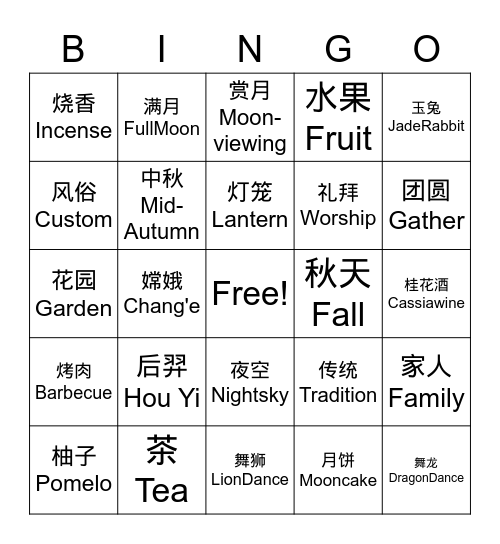 | B | I | N | G | O |
|---|---|---|---|---|
| 烧香 Incense | 满月 FullMoon | 赏月 Moon-viewing | 水果 Fruit | 玉兔 JadeRabbit |
| 风俗 Custom | 中秋 Mid-Autumn | 灯笼 Lantern | 礼拜 Worship | 团圆 Gather |
| 花园 Garden | 嫦娥 Chang'e | Free! | 秋天 Fall | 桂花酒 Cassiawine |
| 烤肉 Barbecue | 后羿 Hou Yi | 夜空 Nightsky | 传统 Tradition | 家人 Family |
| 柚子 Pomelo | 茶 Tea | 舞狮 LionDance | 月饼 Mooncake | 舞龙 DragonDance |